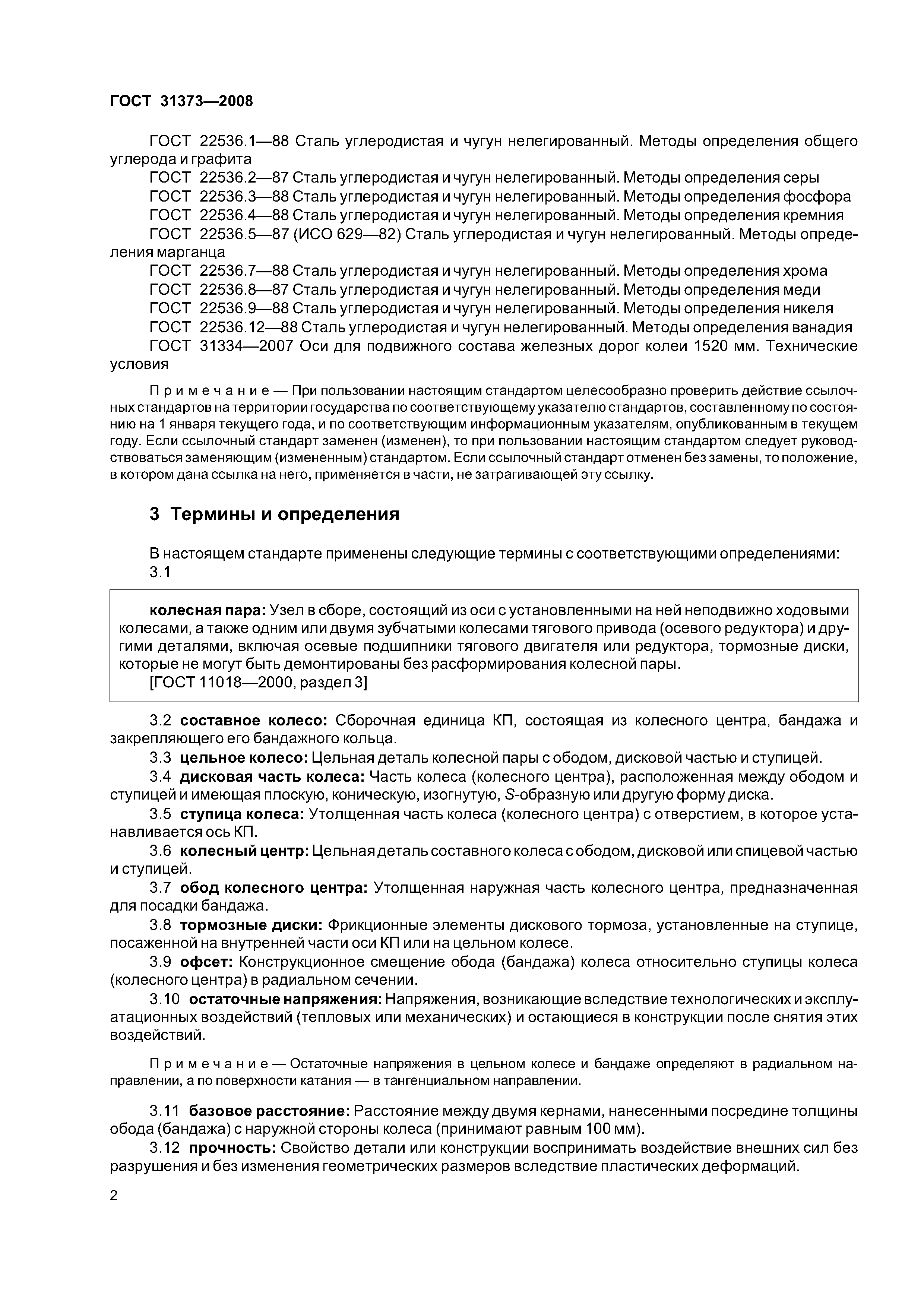 ГОСТ 31373—2008

ГОСТ 22536.1—88 Сталь углеродистая и чугун нелегированный. Методы определения общего углерода и графита

ГОСТ 22536.2—87 Сталь углеродистая и чугун нелегированный. Методы определения серы

ГОСТ 22536.3—88 Сталь углеродистая и чугун нелегированный. Методы определения фосфора

ГОСТ 22536.4—88 Сталь углеродистая и чугун нелегированный. Методы определения кремния

ГОСТ 22536.5—87 (ИСО 629—82) Сталь углеродистая и чугун нелегированный. Методы определения марганца

ГОСТ 22536.7—88 Сталь углеродистая и чугун нелегированный. Методы определения хрома

ГОСТ 22536.8—87 Сталь углеродистая и чугун нелегированный. Методы определения меди

ГОСТ 22536.9—88 Сталь углеродистая и чугун нелегированный. Методы определения никеля

ГОСТ 22536.12—88 Сталь углеродистая и чугун нелегированный. Методы определения ванадия

ГОСТ 31334—2007 Оси для подвижного состава железных дорог колеи 1520 мм. Технические условия

Примечание — При пользовании настоящим стандартом целесообразно проверить действие ссылочных стандартов на территории государства по соответствующему указателю стандартов, составленному по состоянию на 1 января текущего года, и по соответствующим информационным указателям, опубликованным в текущем году. Если ссылочный стандарт заменен (изменен), то при пользовании настоящим стандартом следует руководствоваться заменяющим (измененным) стандартом. Если ссылочный стандарт отменен без замены, то положение, в котором дана ссылка на него, применяется в части, не затрагивающей эту ссылку.

3 Термины и определения

В настоящем стандарте применены следующие термины с соответствующими определениями:
3.1

колесная пара: Узел в сборе, состоящий из оси с установленными на ней неподвижно ходовыми колесами, а также одним или двумя зубчатыми колесами тягового привода (осевого редуктора) и другими деталями, включая осевые подшипники тягового двигателя или редуктора, тормозные диски, которые не могут быть демонтированы без расформирования колесной пары.
[ГОСТ 11018—2000, раздел 3]

3.2 составное колесо: Сборочная единица КП, состоящая из колесного центра, бандажа и закрепляющего его бандажного кольца.

3.3 цельное колесо: Цельная деталь колесной пары с ободом, дисковой частью и ступицей.

3.4 дисковая часть колеса: Часть колеса (колесного центра), расположенная между ободом и ступицей и имеющая плоскую, коническую, изогнутую, S-образную или другую форму диска.

3.5 ступица колеса: Утолщенная часть колеса (колесного центра) с отверстием, в которое устанавливается ось КП.

3.6 колесный центр: Цельная деталь составного колеса с ободом, дисковой или спицевой частью и ступицей.

3.7 обод колесного центра: Утолщенная наружная часть колесного центра, предназначенная для посадки бандажа.

3.8 тормозные диски: Фрикционные элементы дискового тормоза, установленные на ступице, посаженной на внутренней части оси КП или на цельном колесе.

3.9 офсет: Конструкционное смещение обода (бандажа) колеса относительно ступицы колеса (колесного центра) в радиальном сечении.

3.10 остаточные напряжения: Напряжения, возникающие вследствие технологических и эксплуатационных воздействий (тепловых или механических) и остающиеся в конструкции после снятия этих воздействий.

Примечание — Остаточные напряжения в цельном колесе и бандаже определяют в радиальном направлении, а по поверхности катания — в тангенциальном направлении.

3.11 базовое расстояние: Расстояние между двумя кернами, нанесенными посредине толщины обода (бандажа) с наружной стороны колеса (принимают равным 100 мм).

3.12 прочность: Свойство детали или конструкции воспринимать воздействие внешних сил без разрушения и без изменения геометрических размеров вследствие пластических деформаций.

2